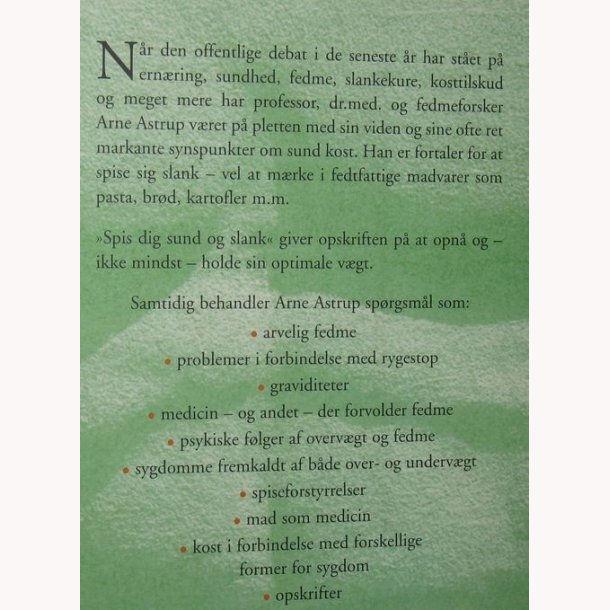 Når den offentlige debat i de seneste år har stået på ernæring, sundhed, fedme, slankekure, kosttilskud og meget mere har professor, dr.med. og fedmeforsker Arne Astrup været på pletten med sin viden og sine ofte ret markante synspunkter om sund kost. Han er fortaler for at spise sig slank – vel at mærke i fedtfattige madvarer som pasta, brød, kartofler m.m.

»Spis dig sund og slank« giver opskriften på at opnå og – ikke mindst – holde sin optimale vægt.

Samtidig behandler Arne Astrup spørgsmål som:

• arvelig fedme
• problemer i forbindelse med rygestop
• graviditeter
• medicin – og andet – der forvolder fedme
• psykiske følger af overvægt og fedme
• sygdomme fremkaldt af både over- og undervægt
• spiseforstyrrelser
• mad som medicin
• kost i forbindelse med forskellige former for sygdom
• opskrifter